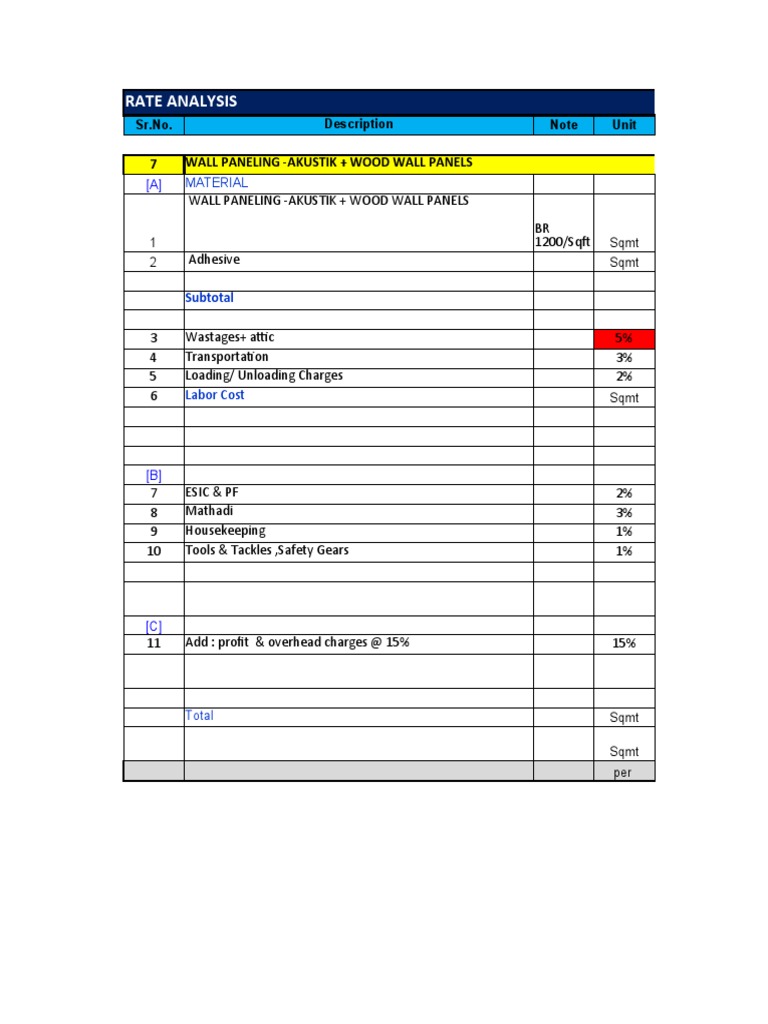 RATE ANALYSIS

| Sr.No. | Description | Note | Unit |
|---|---|---|---|
| 7 | WALL PANELING -AKUSTIK + WOOD WALL PANELS | | |
| [A] | MATERIAL | | |
| 1 | WALL PANELING -AKUSTIK + WOOD WALL PANELS | BR 1200/Sqft | Sqmt |
| 2 | Adhesive | | Sqmt |
| | | | |
| | Subtotal | | |
| | | | |
| 3 | Wastages+ attic | | 5% |
| 4 | Transportation | | 3% |
| 5 | Loading/ Unloading Charges | | 2% |
| 6 | Labor Cost | | Sqmt |
| | | | |
| | | | |
| | | | |
| [B] | | | |
| 7 | ESIC & PF | | 2% |
| 8 | Mathadi | | 3% |
| 9 | Housekeeping | | 1% |
| 10 | Tools & Tackles ,Safety Gears | | 1% |
| | | | |
| | | | |
| [C] | | | |
| 11 | Add : profit & overhead charges @ 15% | | 15% |
| | | | |
| | | | |
| | Total | | Sqmt |
| | | | Sqmt |
| | | | per |